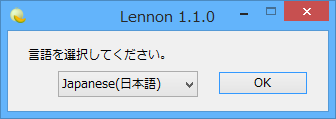 Lennon 1.1.0

言語を選択してください。

Japanese(日本語)

OK